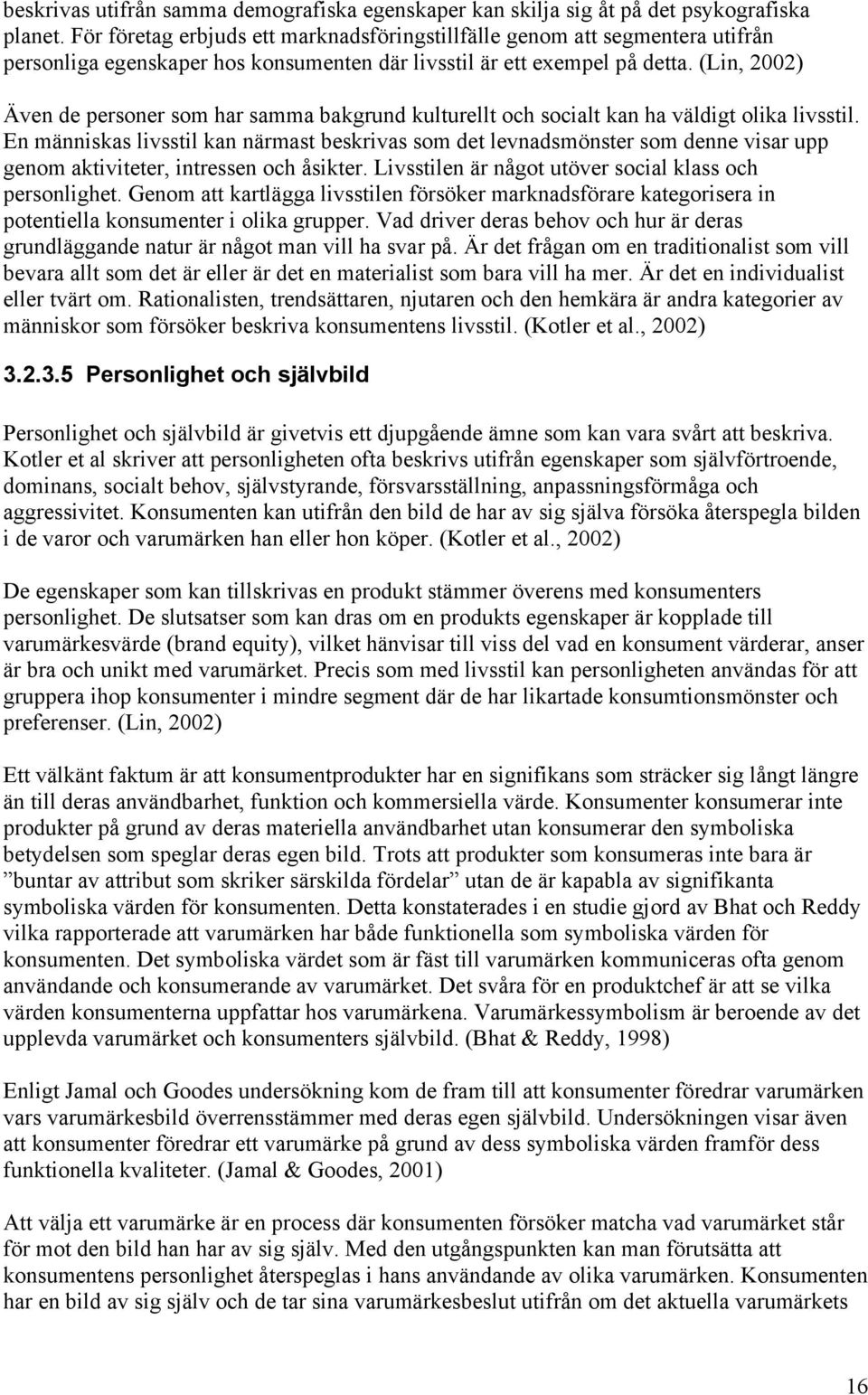 beskrivas utifrån samma demografiska egenskaper kan skilja sig åt på det psykografiska planet. För företag erbjuds ett marknadsföringstillfälle genom att segmentera utifrån personliga egenskaper hos konsumenten där livsstil är ett exempel på detta. (Lin, 2002)

Även de personer som har samma bakgrund kulturellt och socialt kan ha väldigt olika livsstil. En människas livsstil kan närmast beskrivas som det levnadsmönster som denne visar upp genom aktiviteter, intressen och åsikter. Livsstilen är något utöver social klass och personlighet. Genom att kartlägga livsstilen försöker marknadsförare kategorisera in potentiella konsumenter i olika grupper. Vad driver deras behov och hur är deras grundläggande natur är något man vill ha svar på. Är det frågan om en traditionalist som vill bevara allt som det är eller är det en materialist som bara vill ha mer. Är det en individualist eller tvärt om. Rationalisten, trendsättaren, njutaren och den hemkära är andra kategorier av människor som försöker beskriva konsumentens livsstil. (Kotler et al., 2002)

3.2.3.5 Personlighet och självbild

Personlighet och självbild är givetvis ett djupgående ämne som kan vara svårt att beskriva. Kotler et al skriver att personligheten ofta beskrivs utifrån egenskaper som självförtroende, dominans, socialt behov, självstyrande, försvarsställning, anpassningsförmåga och aggressivitet. Konsumenten kan utifrån den bild de har av sig själva försöka återspegla bilden i de varor och varumärken han eller hon köper. (Kotler et al., 2002)

De egenskaper som kan tillskrivas en produkt stämmer överens med konsumenters personlighet. De slutsatser som kan dras om en produkts egenskaper är kopplade till varumärkesvärde (brand equity), vilket hänvisar till viss del vad en konsument värderar, anser är bra och unikt med varumärket. Precis som med livsstil kan personligheten användas för att gruppera ihop konsumenter i mindre segment där de har likartade konsumtionsmönster och preferenser. (Lin, 2002)

Ett välkänt faktum är att konsumentprodukter har en signifikans som sträcker sig långt längre än till deras användbarhet, funktion och kommersiella värde. Konsumenter konsumerar inte produkter på grund av deras materiella användbarhet utan konsumerar den symboliska betydelsen som speglar deras egen bild. Trots att produkter som konsumeras inte bara är ”buntar av attribut som skriker särskilda fördelar” utan de är kapabla av signifikanta symboliska värden för konsumenten. Detta konstaterades i en studie gjord av Bhat och Reddy vilka rapporterade att varumärken har både funktionella som symboliska värden för konsumenten. Det symboliska värdet som är fäst till varumärken kommuniceras ofta genom användande och konsumerande av varumärket. Det svåra för en produktchef är att se vilka värden konsumenterna uppfattar hos varumärkena. Varumärkessymbolism är beroende av det upplevda varumärket och konsumenters självbild. (Bhat & Reddy, 1998)

Enligt Jamal och Goodes undersökning kom de fram till att konsumenter föredrar varumärken vars varumärkesbild överrensstämmer med deras egen självbild. Undersökningen visar även att konsumenter föredrar ett varumärke på grund av dess symboliska värden framför dess funktionella kvaliteter. (Jamal & Goodes, 2001)

Att välja ett varumärke är en process där konsumenten försöker matcha vad varumärket står för mot den bild han har av sig själv. Med den utgångspunkten kan man förutsätta att konsumentens personlighet återspeglas i hans användande av olika varumärken. Konsumenten har en bild av sig själv och de tar sina varumärkesbeslut utifrån om det aktuella varumärkets

16